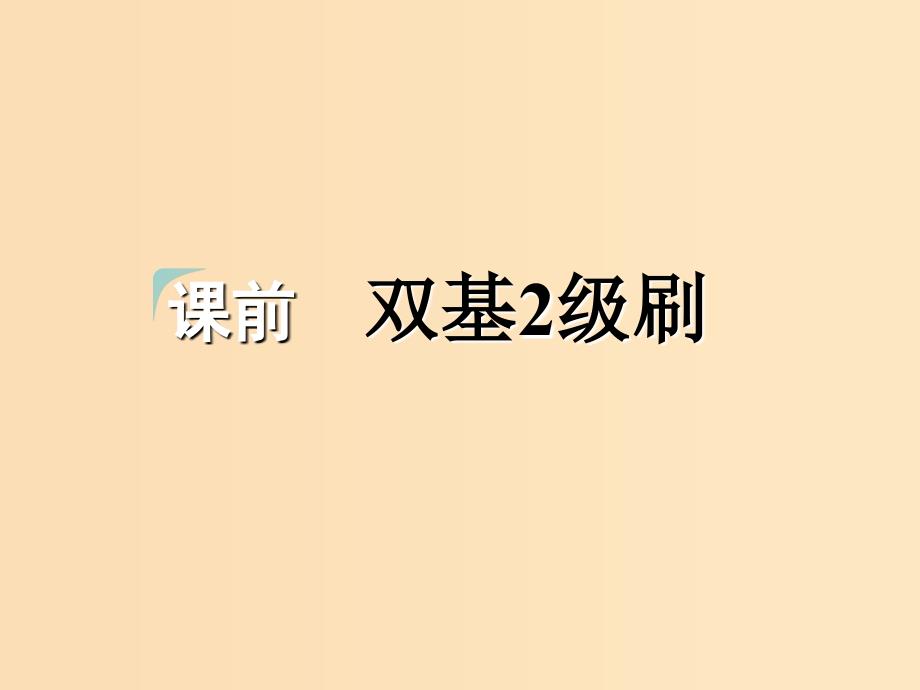 课前 双基2级刷